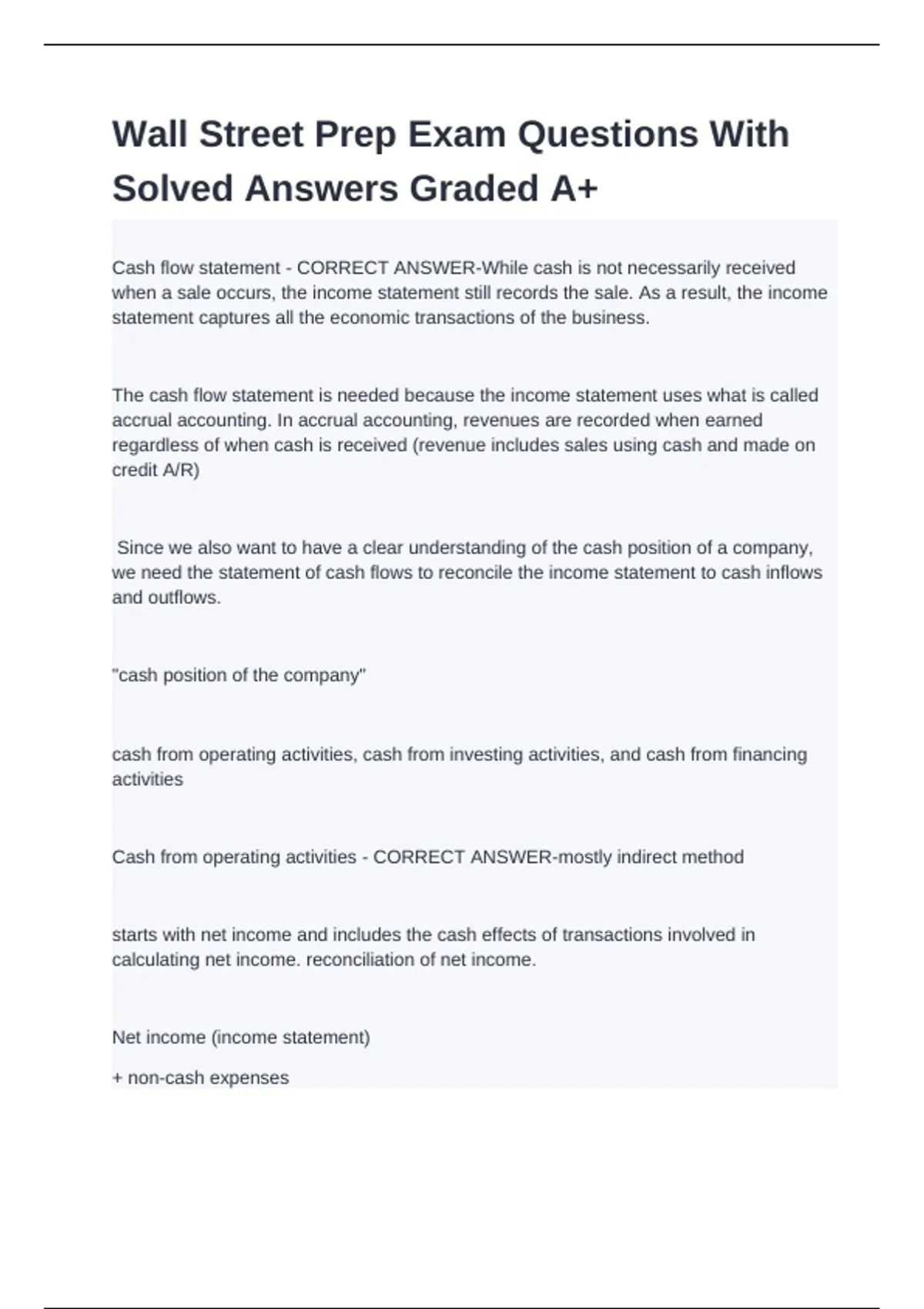 Wall Street Prep Exam Questions With Solved Answers Graded A+

Cash flow statement - CORRECT ANSWER-While cash is not necessarily received when a sale occurs, the income statement still records the sale. As a result, the income statement captures all the economic transactions of the business.

The cash flow statement is needed because the income statement uses what is called accrual accounting. In accrual accounting, revenues are recorded when earned regardless of when cash is received (revenue includes sales using cash and made on credit A/R)

Since we also want to have a clear understanding of the cash position of a company, we need the statement of cash flows to reconcile the income statement to cash inflows and outflows.

"cash position of the company"

cash from operating activities, cash from investing activities, and cash from financing activities

Cash from operating activities - CORRECT ANSWER-mostly indirect method

starts with net income and includes the cash effects of transactions involved in calculating net income. reconciliation of net income.

Net income (income statement)

+ non-cash expenses